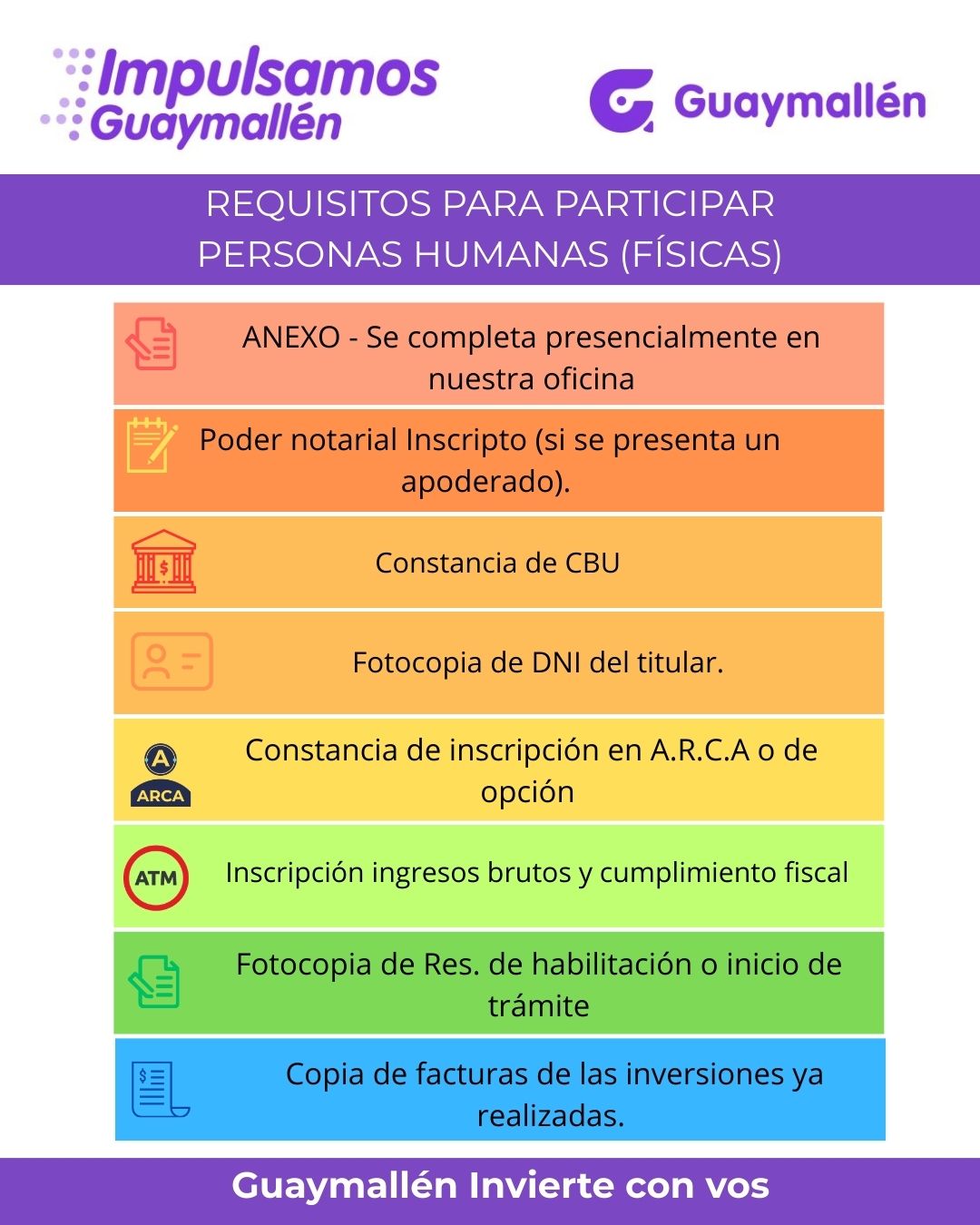 Impulsamos Guaymallén

Guaymallén

REQUISITOS PARA PARTICIPAR
PERSONAS HUMANAS (FÍSICAS)

ANEXO - Se completa presencialmente en nuestra oficina

Poder notarial Inscripto (si se presenta un apoderado).

Constancia de CBU

Fotocopia de DNI del titular.

ARCA

Constancia de inscripción en A.R.C.A o de opción

ATM

Inscripción ingresos brutos y cumplimiento fiscal

Fotocopia de Res. de habilitación o inicio de trámite

Copia de facturas de las inversiones ya realizadas.

Guaymallén Invierte con vos